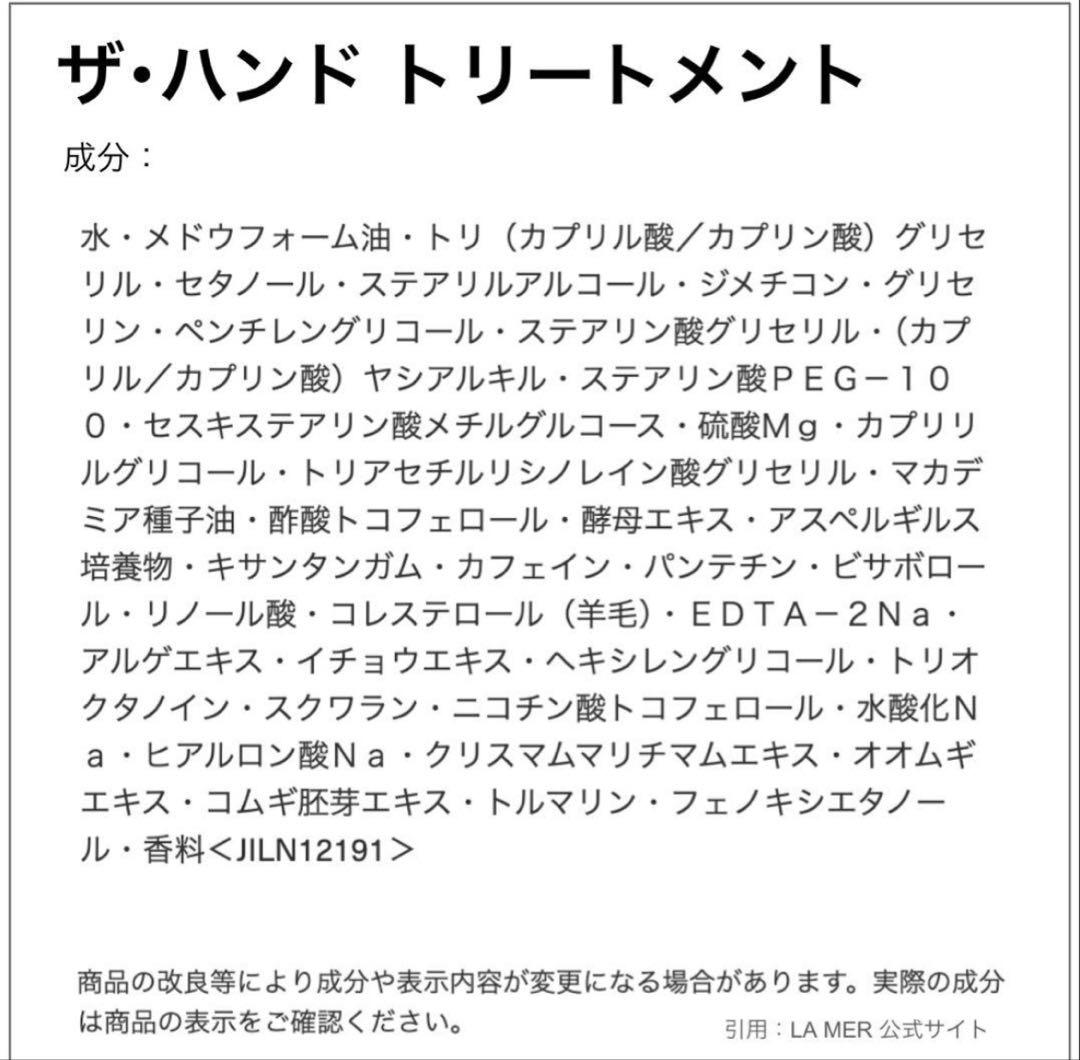 ザ・ハンド トリートメント

成分：

水・メドウフォーム油・トリ（カプリル酸／カプリン酸）グリセリル・セタノール・ステアリルアルコール・ジメチコン・グリセリン・ペンチレングリコール・ステアリン酸グリセリル・（カプリル／カプリン酸）ヤシアルキル・ステアリン酸ＰＥＧ－１００・セスキステアリン酸メチルグルコース・硫酸Ｍｇ・カプリリルグリコール・トリアセチルリシノレイン酸グリセリル・マカデミア種子油・酢酸トコフェロール・酵母エキス・アスペルギルス培養物・キサンタンガム・カフェイン・パンテチン・ビサボロール・リノール酸・コレステロール（羊毛）・ＥＤＴＡ－２Ｎａ・アルゲエキス・イチョウエキス・ヘキシレングリコール・トリオクタノイン・スクワラン・ニコチン酸トコフェロール・水酸化Ｎａ・ヒアルロン酸Ｎａ・クリスマムマリチマムエキス・オオムギエキス・コムギ胚芽エキス・トルマリン・フェノキシエタノール・香料＜JILN12191＞

商品の改良等により成分や表示内容が変更になる場合があります。実際の成分は商品の表示をご確認ください。

引用：LA MER 公式サイト